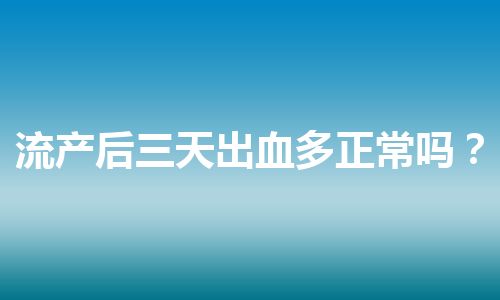 流产后三天出血多正常吗？